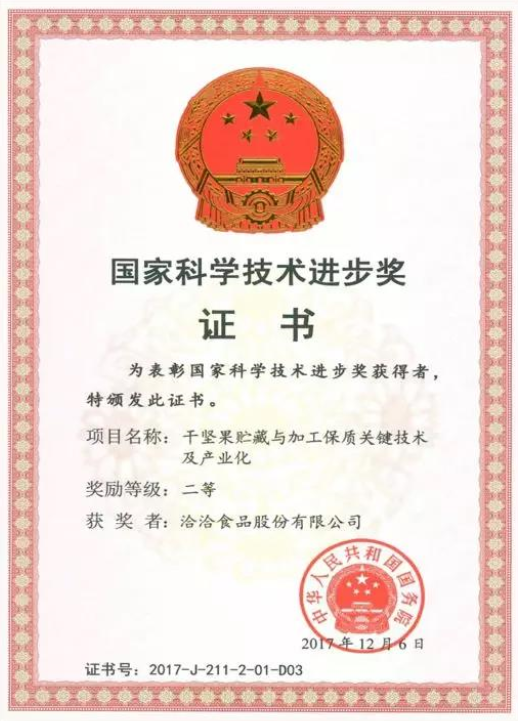 国家科学技术进步奖

证 书

为表彰国家科学技术进步奖获得者，特颁发此证书。

项目名称：干坚果贮藏与加工保质关键技术及产业化

奖励等级：二等

获 奖 者：洽洽食品股份有限公司

中华人民共和国国务院

2017年12月6日

证书号：2017-J-211-2-01-D03